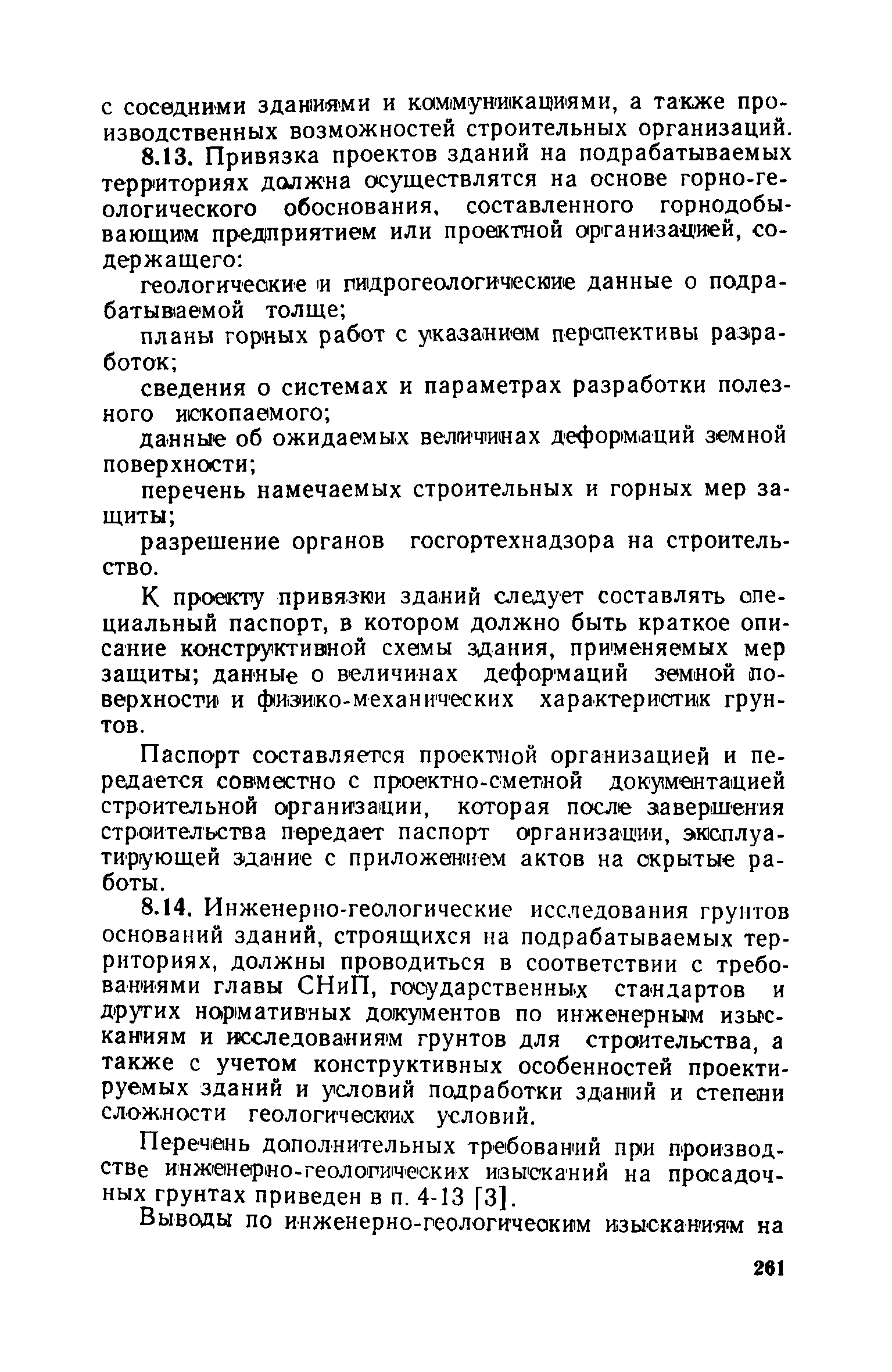 с соседними зданиями и коммуникациями, а также производственных возможностей строительных организаций.

8.13. Привязка проектов зданий на подрабатываемых территориях должна осуществлятся на основе горно-геологического обоснования, составленного горнодобывающим предприятием или проектной организацией, содержащего:

геологические и гидрогеологические данные о подрабатываемой толще;

планы горных работ с указанием перспективы разработок;

сведения о системах и параметрах разработки полезного ископаемого;

данные об ожидаемых величинах деформаций земной поверхности;

перечень намечаемых строительных и горных мер защиты;

разрешение органов госгортехнадзора на строительство.

К проекту привязки зданий следует составлять специальный паспорт, в котором должно быть краткое описание конструктивной схемы здания, применяемых мер защиты; данные о величинах деформаций земной поверхности и физико-механических характеристик грунтов.

Паспорт составляется проектной организацией и передается совместно с проектно-сметной документацией строительной организации, которая после завершения строительства передает паспорт организации, эксплуатирующей здание с приложением актов на скрытые работы.

8.14. Инженерно-геологические исследования грунтов оснований зданий, строящихся на подрабатываемых территориях, должны проводиться в соответствии с требованиями главы СНиП, государственных стандартов и других нормативных документов по инженерным изысканиям и исследованиям грунтов для строительства, а также с учетом конструктивных особенностей проектируемых зданий и условий подработки зданий и степени сложности геологических условий.

Перечень дополнительных требований при производстве инженерно-геологических изысканий на просадочных грунтах приведен в п. 4-13 [3].

Выводы по инженерно-геологическим изысканиям на

261